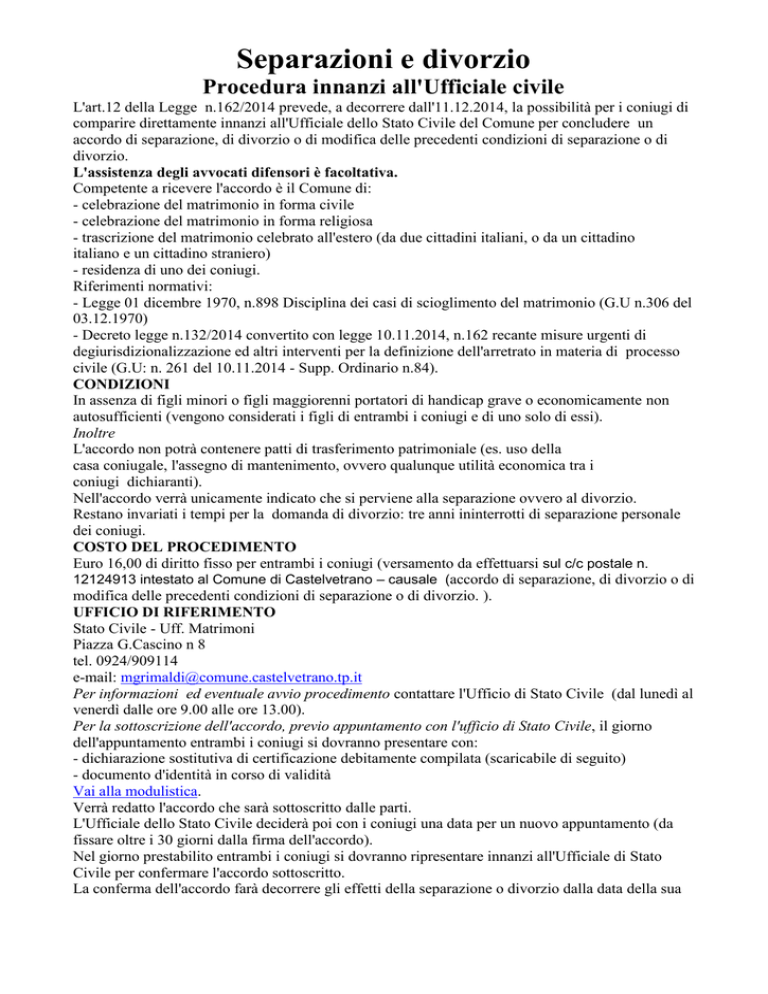 Separazioni e divorzio

Procedura innanzi all'Ufficiale civile

L'art.12 della Legge n.162/2014 prevede, a decorrere dall'11.12.2014, la possibilità per i coniugi di comparire direttamente innanzi all'Ufficiale dello Stato Civile del Comune per concludere un accordo di separazione, di divorzio o di modifica delle precedenti condizioni di separazione o di divorzio.

L'assistenza degli avvocati difensori è facoltativa.

Competente a ricevere l'accordo è il Comune di:
- celebrazione del matrimonio in forma civile
- celebrazione del matrimonio in forma religiosa
- trascrizione del matrimonio celebrato all'estero (da due cittadini italiani, o da un cittadino italiano e un cittadino straniero)
- residenza di uno dei coniugi.

Riferimenti normativi:
- Legge 01 dicembre 1970, n.898 Disciplina dei casi di scioglimento del matrimonio (G.U n.306 del 03.12.1970)
- Decreto legge n.132/2014 convertito con legge 10.11.2014, n.162 recante misure urgenti di degiurisdizionalizzazione ed altri interventi per la definizione dell'arretrato in materia di processo civile (G.U: n. 261 del 10.11.2014 - Supp. Ordinario n.84).

CONDIZIONI

In assenza di figli minori o figli maggiorenni portatori di handicap grave o economicamente non autosufficienti (vengono considerati i figli di entrambi i coniugi e di uno solo di essi).

Inoltre

L'accordo non potrà contenere patti di trasferimento patrimoniale (es. uso della casa coniugale, l'assegno di mantenimento, ovvero qualunque utilità economica tra i coniugi dichiaranti).

Nell'accordo verrà unicamente indicato che si perviene alla separazione ovvero al divorzio.

Restano invariati i tempi per la domanda di divorzio: tre anni ininterrotti di separazione personale dei coniugi.

COSTO DEL PROCEDIMENTO

Euro 16,00 di diritto fisso per entrambi i coniugi (versamento da effettuarsi sul c/c postale n. 12124913 intestato al Comune di Castelvetrano – causale (accordo di separazione, di divorzio o di modifica delle precedenti condizioni di separazione o di divorzio. ).

UFFICIO DI RIFERIMENTO

Stato Civile - Uff. Matrimoni
Piazza G.Cascino n 8
tel. 0924/909114
e-mail: mgrimaldi@comune.castelvetrano.tp.it

Per informazioni ed eventuale avvio procedimento contattare l'Ufficio di Stato Civile (dal lunedì al venerdì dalle ore 9.00 alle ore 13.00).

Per la sottoscrizione dell'accordo, previo appuntamento con l'ufficio di Stato Civile, il giorno dell'appuntamento entrambi i coniugi si dovranno presentare con:
- dichiarazione sostitutiva di certificazione debitamente compilata (scaricabile di seguito)
- documento d'identità in corso di validità

Vai alla modulistica.

Verrà redatto l'accordo che sarà sottoscritto dalle parti.

L'Ufficiale dello Stato Civile deciderà poi con i coniugi una data per un nuovo appuntamento (da fissare oltre i 30 giorni dalla firma dell'accordo).

Nel giorno prestabilito entrambi i coniugi si dovranno ripresentare innanzi all'Ufficiale di Stato Civile per confermare l'accordo sottoscritto.

La conferma dell'accordo farà decorrere gli effetti della separazione o divorzio dalla data della sua